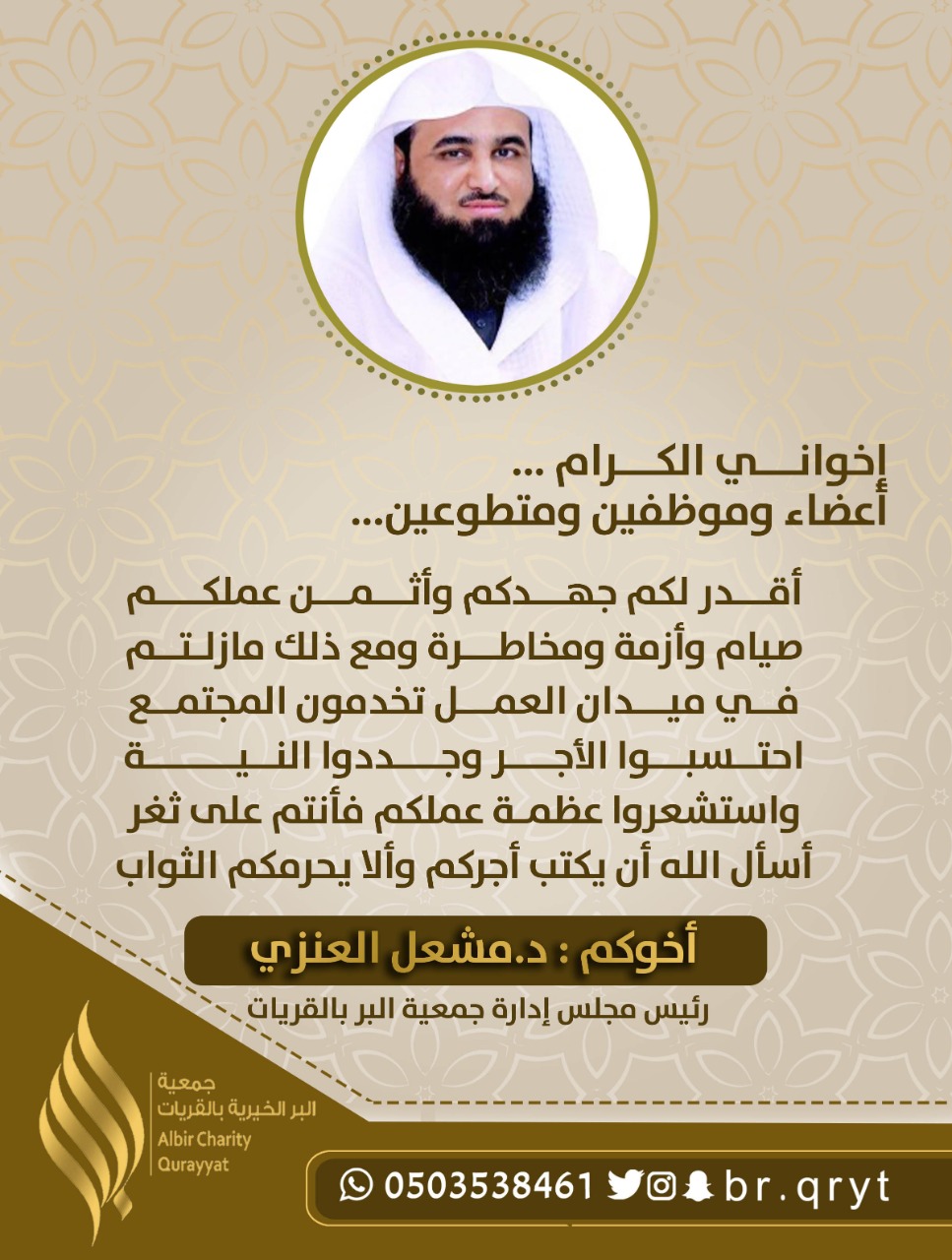 إخواني الكرام ...
أعضاء وموظفين ومتطوعين...

أقدر لكم جهدكم وأثمن عملكم
صيام وأزمة ومخاطرة ومع ذلك مازلتم
في ميدان العمل تخدمون المجتمع
احتسبوا الأجر وجددوا النية
واستشعروا عظمة عملكم فأنتم على ثغر
أسأل الله أن يكتب أجركم وألا يحرمكم الثواب

أخوكم : د.مشعل العنزي
رئيس مجلس إدارة جمعية البر بالقريات

جمعية
البر الخيرية بالقريات
Albir Charity
Qurayyat

0503538461 br.qryt